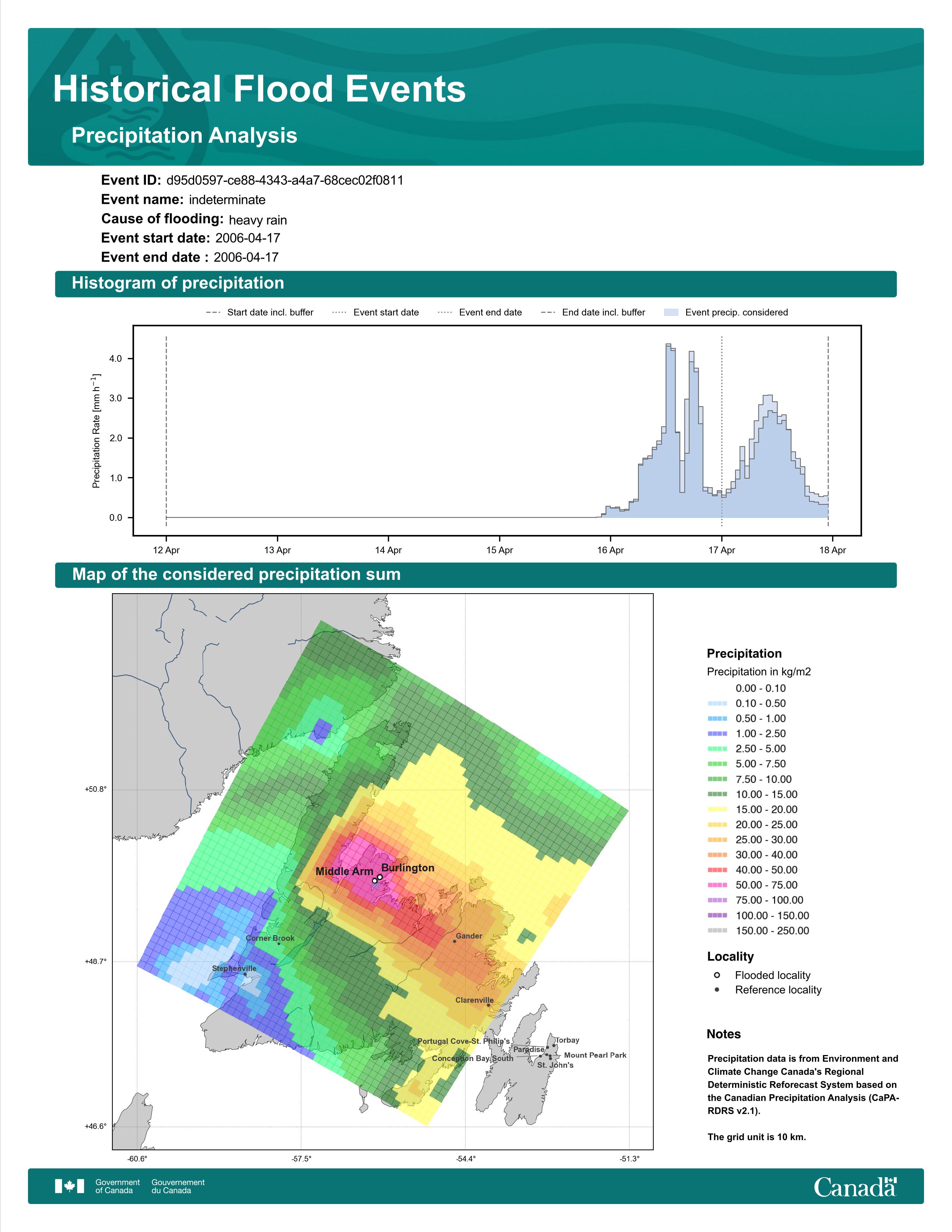 Historical Flood Events

Precipitation Analysis

Event ID: d95d0597-ce88-4343-a4a7-68cec02f0811
Event name: indeterminate
Cause of flooding: heavy rain
Event start date: 2006-04-17
Event end date : 2006-04-17

Histogram of precipitation

Start date incl. buffer Event start date Event end date End date incl. buffer Event precip. considered

Precipitation Rate [mm h$^{-1}$]

4.0
3.0
2.0
1.0
0.0

12 Apr 13 Apr 14 Apr 15 Apr 16 Apr 17 Apr 18 Apr

Map of the considered precipitation sum

+50.8°
+48.7°
+46.6°

-60.6° -57.5° -54.4° -51.3°

Middle Arm Burlington
Corner Brook
Gander
Stephenville
Clarenville
Portugal Cove-St. Philip's
Torbay
Paradise
Mount Pearl Park
Conception Bay South
St. John's

Precipitation
Precipitation in kg/m2
0.00 - 0.10
0.10 - 0.50
0.50 - 1.00
1.00 - 2.50
2.50 - 5.00
5.00 - 7.50
7.50 - 10.00
10.00 - 15.00
15.00 - 20.00
20.00 - 25.00
25.00 - 30.00
30.00 - 40.00
40.00 - 50.00
50.00 - 75.00
75.00 - 100.00
100.00 - 150.00
150.00 - 250.00

Locality
Flooded locality
Reference locality

Notes

Precipitation data is from Environment and Climate Change Canada's Regional Deterministic Reforecast System based on the Canadian Precipitation Analysis (CaPA-RDRS v2.1).

The grid unit is 10 km.

Government of Canada Gouvernement du Canada

Canada